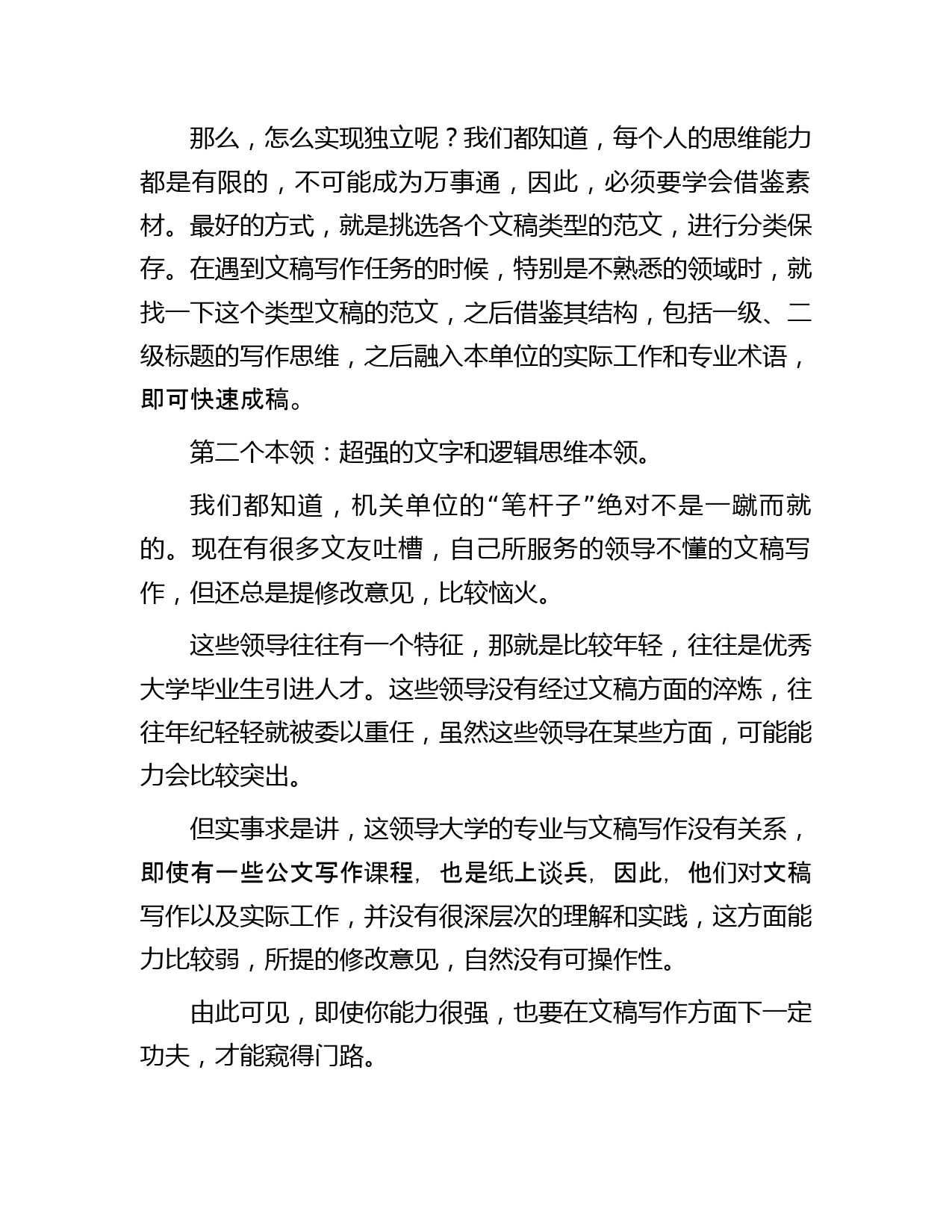 那么，怎么实现独立呢？我们都知道，每个人的思维能力都是有限的，不可能成为万事通，因此，必须要学会借鉴素材。最好的方式，就是挑选各个文稿类型的范文，进行分类保存。在遇到文稿写作任务的时候，特别是不熟悉的领域时，就找一下这个类型文稿的范文，之后借鉴其结构，包括一级、二级标题的写作思维，之后融入本单位的实际工作和专业术语，即可快速成稿。

第二个本领：超强的文字和逻辑思维本领。

我们都知道，机关单位的“笔杆子”绝对不是一蹴而就的。现在有很多文友吐槽，自己所服务的领导不懂的文稿写作，但还总是提修改意见，比较恼火。

这些领导往往有一个特征，那就是比较年轻，往往是优秀大学毕业生引进人才。这些领导没有经过文稿方面的淬炼，往往年纪轻轻就被委以重任，虽然这些领导在某些方面，可能能力会比较突出。

但实事求是讲，这领导大学的专业与文稿写作没有关系，即使有一些公文写作课程，也是纸上谈兵，因此，他们对文稿写作以及实际工作，并没有很深层次的理解和实践，这方面能力比较弱，所提的修改意见，自然没有可操作性。

由此可见，即使你能力很强，也要在文稿写作方面下一定功夫，才能窥得门路。